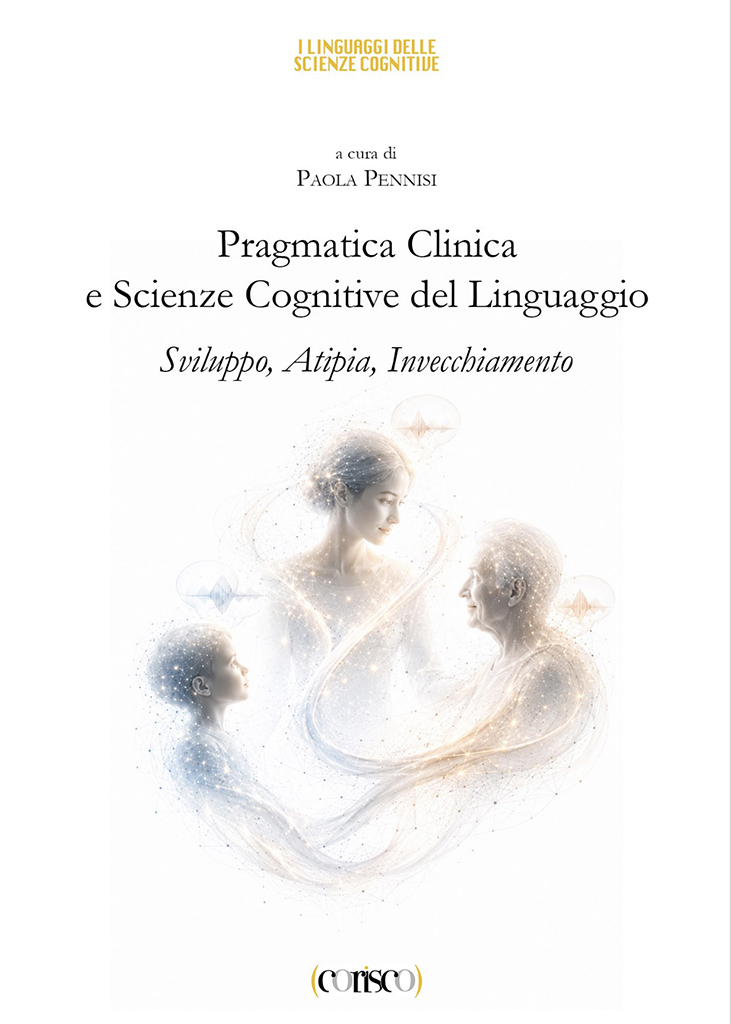 I LINGUAGGI DELLE
SCIENZE COGNITIVE

a cura di
PAOLA PENNISI

Pragmatica Clinica
e Scienze Cognitive del Linguaggio

Sviluppo, Atipia, Invecchiamento

(corisco)